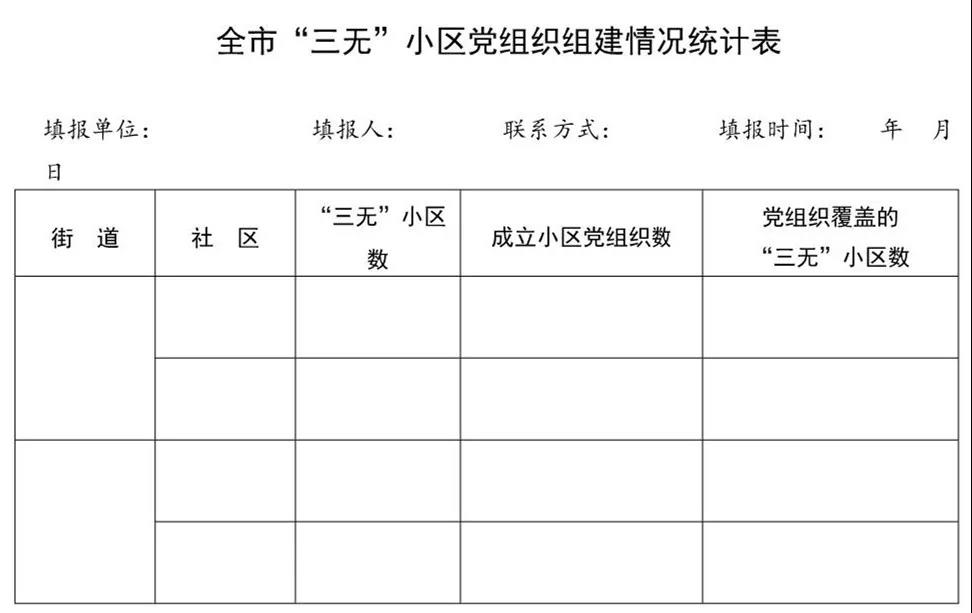 全市“三无”小区党组织组建情况统计表

填报单位：　　填报人：　　联系方式：　　填报时间：　年　月　日

| 街　道 | 社　区 | “三无”小区数 | 成立小区党组织数 | 党组织覆盖的“三无”小区数 |
|---|---|---|---|---|
| | | | | |
| | | | | |
| | | | | |
| | | | | |